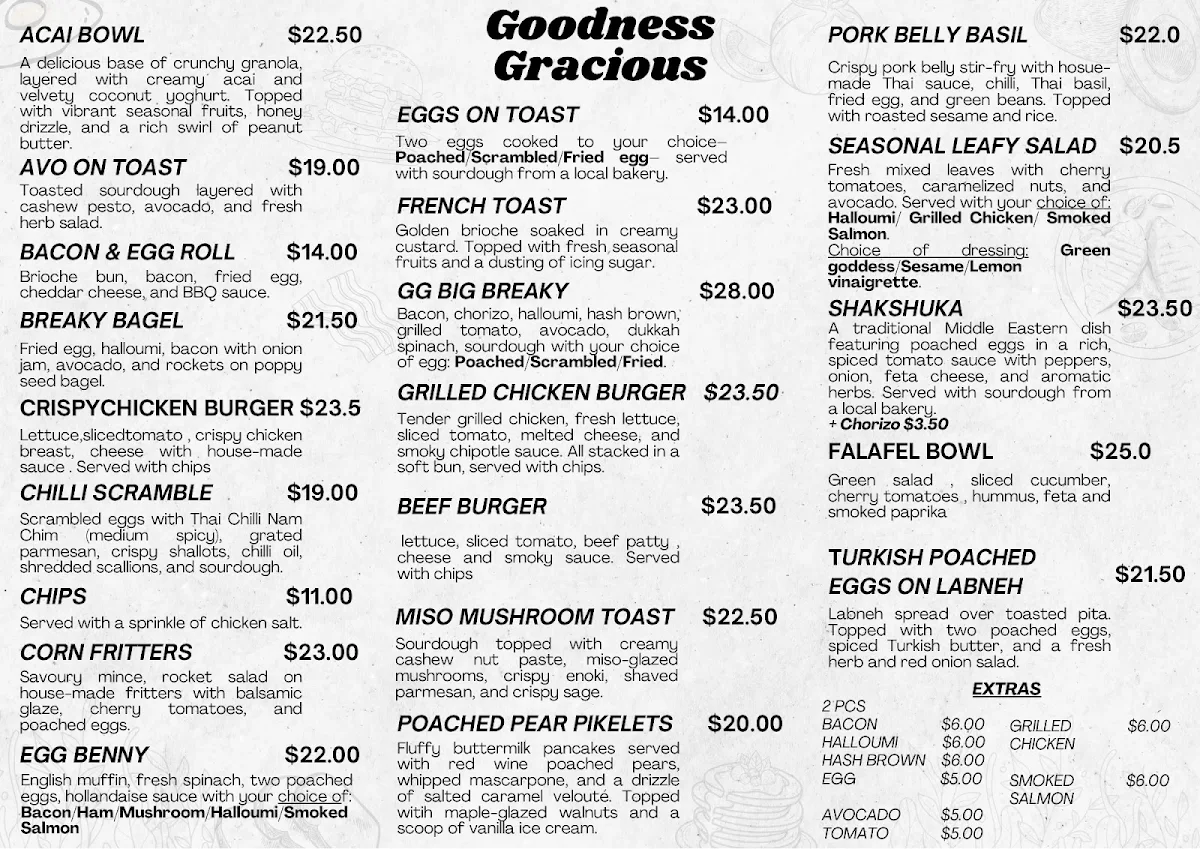 ACAI BOWL $22.50

A delicious base of crunchy granola, layered with creamy acai and velvety coconut yoghurt. Topped with vibrant seasonal fruits, honey drizzle, and a rich swirl of peanut butter.

AVO ON TOAST $19.00

Toasted sourdough layered with cashew pesto, avocado, and fresh herb salad.

BACON & EGG ROLL $14.00

Brioche bun, bacon, fried egg, cheddar cheese, and BBQ sauce.

BREAKY BAGEL $21.50

Fried egg, halloumi, bacon with onion jam, avocado, and rockets on poppy seed bagel.

CRISPYCHICKEN BURGER $23.5

Lettuce,slicedtomato , crispy chicken breast, cheese with house-made sauce . Served with chips

CHILLI SCRAMBLE $19.00

Scrambled eggs with Thai Chilli Nam Chim (medium spicy), grated parmesan, crispy shallots, chilli oil, shredded scallions, and sourdough.

CHIPS $11.00

Served with a sprinkle of chicken salt.

CORN FRITTERS $23.00

Savoury mince, rocket salad on house-made fritters with balsamic glaze, cherry tomatoes, and poached eggs.

EGG BENNY $22.00

English muffin, fresh spinach, two poached eggs, hollandaise sauce with your choice of: Bacon/Ham/Mushroom/Halloumi/Smoked Salmon

Goodness Gracious

EGGS ON TOAST $14.00

Two eggs cooked to your choice– Poached/Scrambled/Fried egg– served with sourdough from a local bakery.

FRENCH TOAST $23.00

Golden brioche soaked in creamy custard. Topped with fresh seasonal fruits and a dusting of icing sugar.

GG BIG BREAKY $28.00

Bacon, chorizo, halloumi, hash brown, grilled tomato, avocado, dukkah spinach, sourdough with your choice of egg: Poached/Scrambled/Fried.

GRILLED CHICKEN BURGER $23.50

Tender grilled chicken, fresh lettuce, sliced tomato, melted cheese, and smoky chipotle sauce. All stacked in a soft bun, served with chips.

BEEF BURGER $23.50

lettuce, sliced tomato, beef patty , cheese and smoky sauce. Served with chips

MISO MUSHROOM TOAST $22.50

Sourdough topped with creamy cashew nut paste, miso-glazed mushrooms, crispy enoki, shaved parmesan, and crispy sage.

POACHED PEAR PIKELETS $20.00

Fluffy buttermilk pancakes served with red wine poached pears, whipped mascarpone, and a drizzle of salted caramel velouté. Topped witih maple-glazed walnuts and a scoop of vanilla ice cream.

PORK BELLY BASIL $22.0

Crispy pork belly stir-fry with hosue-made Thai sauce, chilli, Thai basil, fried egg, and green beans. Topped with roasted sesame and rice.

SEASONAL LEAFY SALAD $20.5

Fresh mixed leaves with cherry tomatoes, caramelized nuts, and avocado. Served with your choice of: Halloumi/ Grilled Chicken/ Smoked Salmon.
Choice of dressing: Green goddess/Sesame/Lemon vinaigrette.

SHAKSHUKA $23.50

A traditional Middle Eastern dish featuring poached eggs in a rich, spiced tomato sauce with peppers, onion, feta cheese, and aromatic herbs. Served with sourdough from a local bakery.
+ Chorizo $3.50

FALAFEL BOWL $25.0

Green salad , sliced cucumber, cherry tomatoes , hummus, feta and smoked paprika

TURKISH POACHED EGGS ON LABNEH $21.50

Labneh spread over toasted pita. Topped with two poached eggs, spiced Turkish butter, and a fresh herb and red onion salad.

EXTRAS

2 PCS
BACON $6.00
HALLOUMI $6.00
HASH BROWN $6.00
EGG $5.00
AVOCADO $5.00
TOMATO $5.00
GRILLED CHICKEN $6.00
SMOKED SALMON $6.00